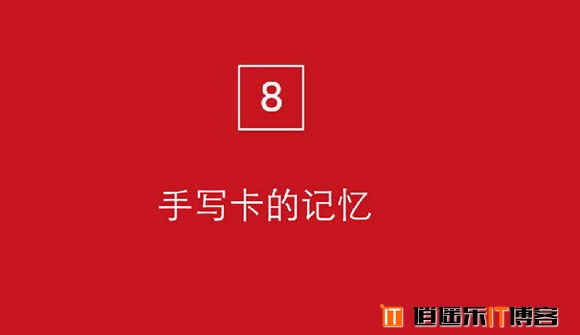 8

手写卡的记忆

IT 逍遥乐IT博客